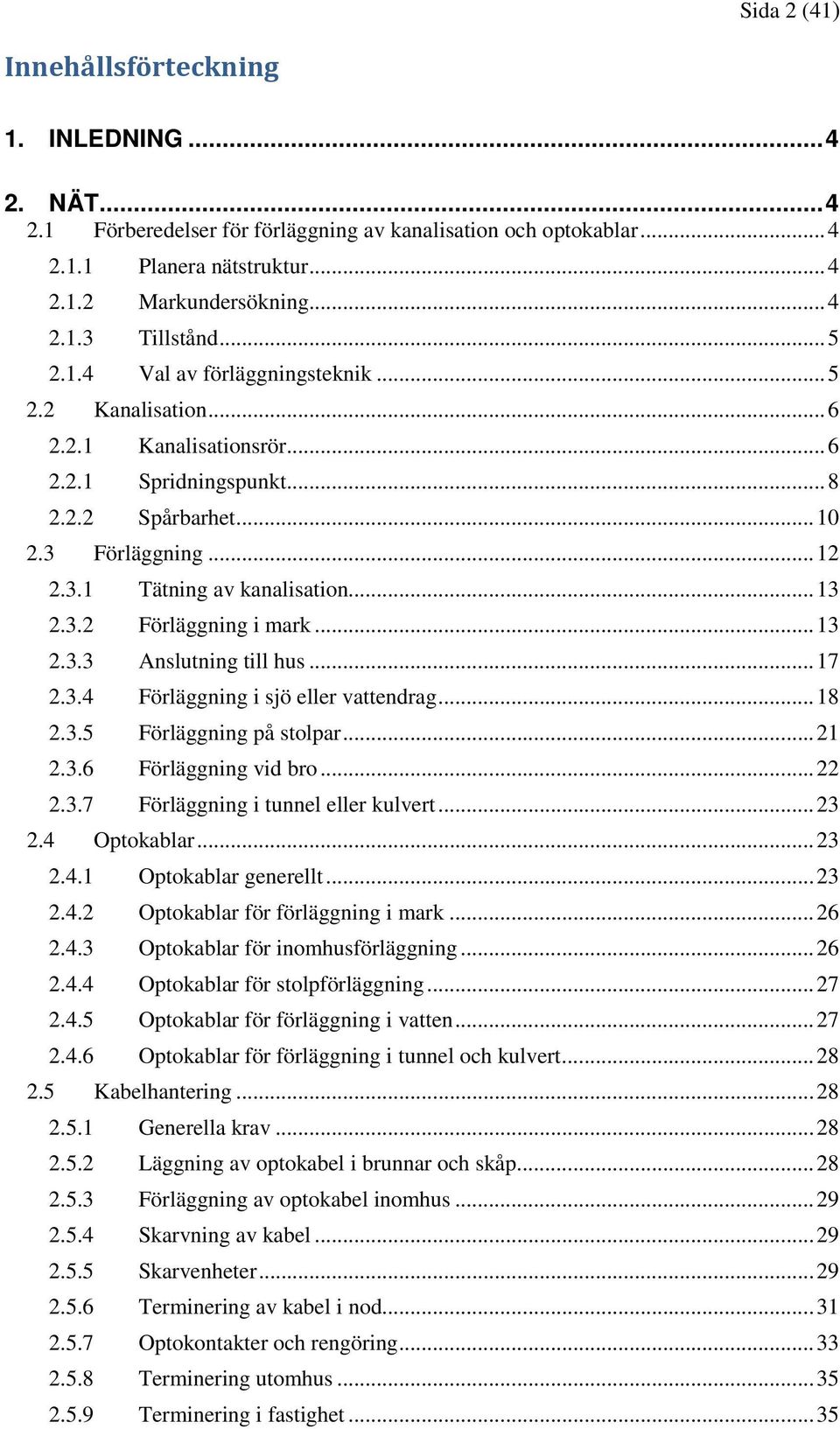 Sida 2 (41)

Innehållsförteckning

1. INLEDNING ... 4

2. NÄT ... 4
2.1 Förberedelser för förläggning av kanalisation och optokablar ... 4
2.1.1 Planera nätstruktur ... 4
2.1.2 Markundersökning ... 4
2.1.3 Tillstånd ... 5
2.1.4 Val av förläggningsteknik ... 5
2.2 Kanalisation ... 6
2.2.1 Kanalisationsrör ... 6
2.2.1 Spridningspunkt ... 8
2.2.2 Spårbarhet ... 10
2.3 Förläggning ... 12
2.3.1 Tätning av kanalisation ... 13
2.3.2 Förläggning i mark ... 13
2.3.3 Anslutning till hus ... 17
2.3.4 Förläggning i sjö eller vattendrag ... 18
2.3.5 Förläggning på stolpar ... 21
2.3.6 Förläggning vid bro ... 22
2.3.7 Förläggning i tunnel eller kulvert ... 23
2.4 Optokablar ... 23
2.4.1 Optokablar generellt ... 23
2.4.2 Optokablar för förläggning i mark ... 26
2.4.3 Optokablar för inomhusförläggning ... 26
2.4.4 Optokablar för stolpförläggning ... 27
2.4.5 Optokablar för förläggning i vatten ... 27
2.4.6 Optokablar för förläggning i tunnel och kulvert ... 28
2.5 Kabelhantering ... 28
2.5.1 Generella krav ... 28
2.5.2 Läggning av optokabel i brunnar och skåp ... 28
2.5.3 Förläggning av optokabel inomhus ... 29
2.5.4 Skarvning av kabel ... 29
2.5.5 Skarvenheter ... 29
2.5.6 Terminering av kabel i nod ... 31
2.5.7 Optokontakter och rengöring ... 33
2.5.8 Terminering utomhus ... 35
2.5.9 Terminering i fastighet ... 35